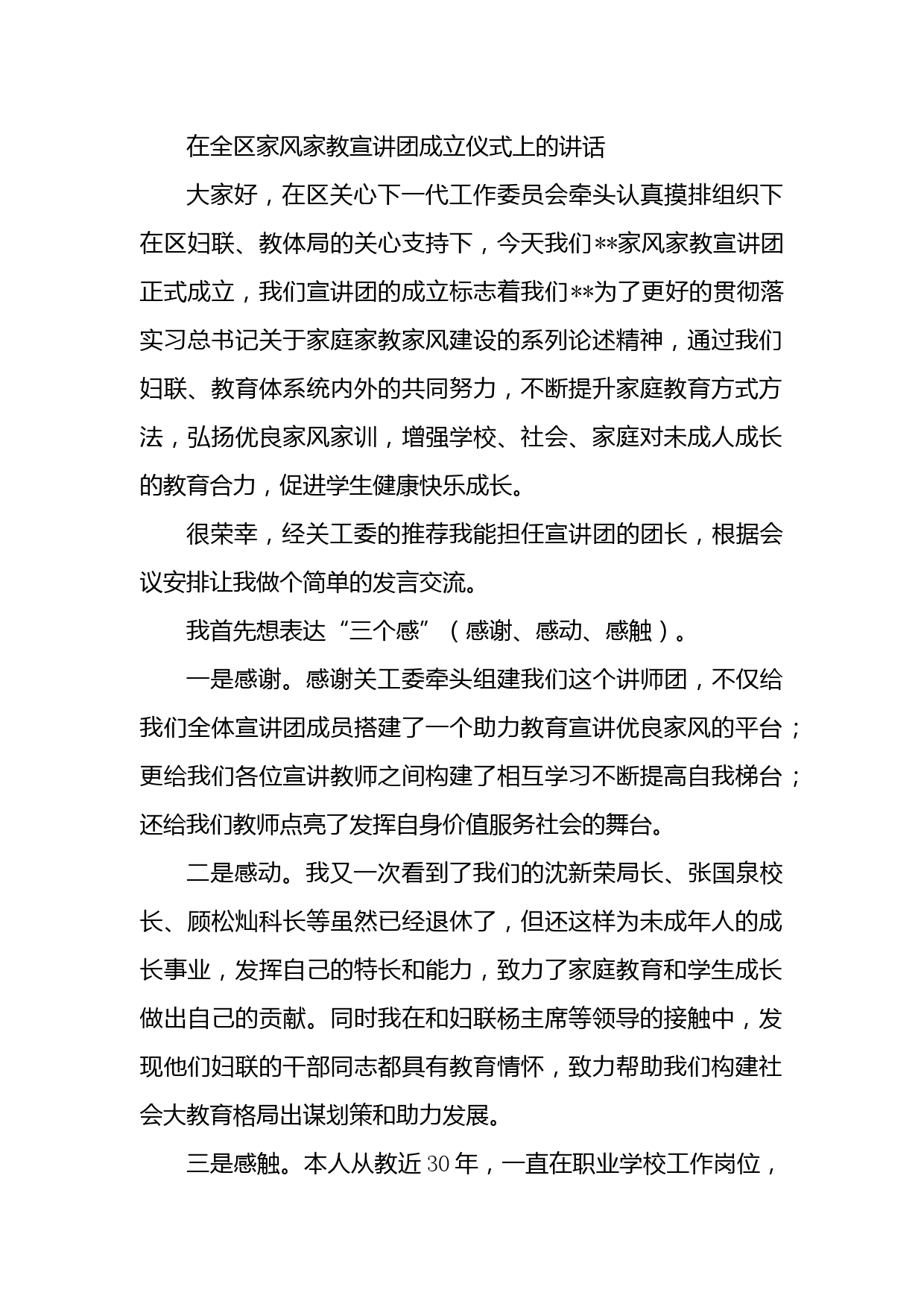 在全区家风家教宣讲团成立仪式上的讲话

大家好，在区关心下一代工作委员会牵头认真摸排组织下在区妇联、教体局的关心支持下，今天我们**家风家教宣讲团正式成立，我们宣讲团的成立标志着我们**为了更好的贯彻落实习总书记关于家庭家教家风建设的系列论述精神，通过我们妇联、教育体系统内外的共同努力，不断提升家庭教育方式方法，弘扬优良家风家训，增强学校、社会、家庭对未成人成长的教育合力，促进学生健康快乐成长。

很荣幸，经关工委的推荐我能担任宣讲团的团长，根据会议安排让我做个简单的发言交流。

我首先想表达“三个感”（感谢、感动、感触）。

一是感谢。感谢关工委牵头组建我们这个讲师团，不仅给我们全体宣讲团成员搭建了一个助力教育宣讲优良家风的平台；更给我们各位宣讲教师之间构建了相互学习不断提高自我梯台；还给我们教师点亮了发挥自身价值服务社会的舞台。

二是感动。我又一次看到了我们的沈新荣局长、张国泉校长、顾松灿科长等虽然已经退休了，但还这样为未成年人的成长事业，发挥自己的特长和能力，致力了家庭教育和学生成长做出自己的贡献。同时我在和妇联杨主席等领导的接触中，发现他们妇联的干部同志都具有教育情怀，致力帮助我们构建社会大教育格局出谋划策和助力发展。

三是感触。本人从教近30年，一直在职业学校工作岗位，